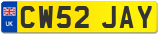 UK
CW52 JAY